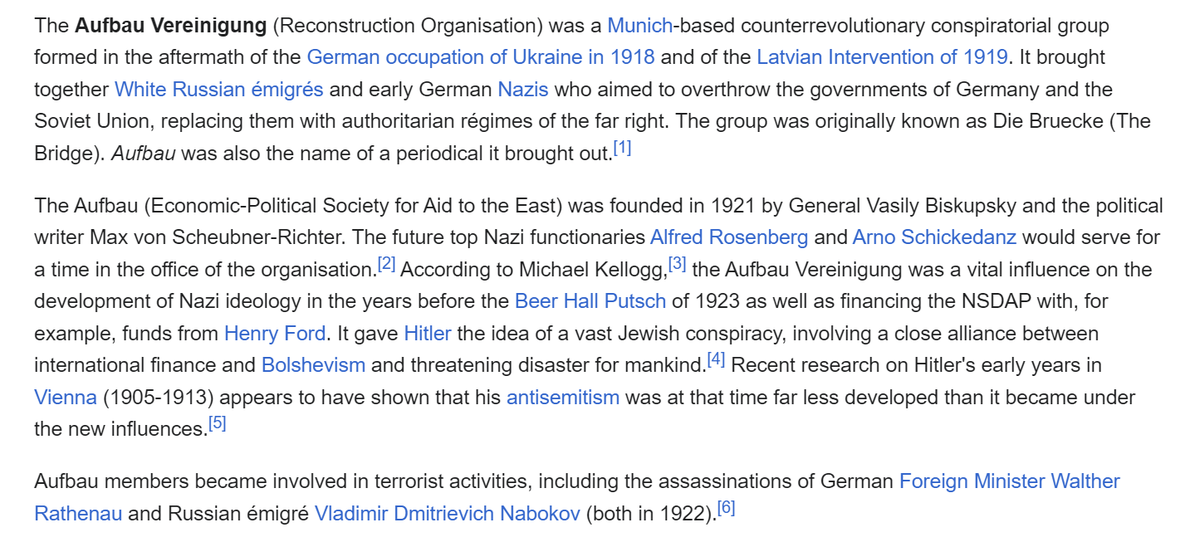 The Aufbau Vereinigung (Reconstruction Organisation) was a Munich-based counterrevolutionary conspiratorial group formed in the aftermath of the German occupation of Ukraine in 1918 and of the Latvian Intervention of 1919. It brought together White Russian émigrés and early German Nazis who aimed to overthrow the governments of Germany and the Soviet Union, replacing them with authoritarian régimes of the far right. The group was originally known as Die Bruecke (The Bridge). Aufbau was also the name of a periodical it brought out.[1]

The Aufbau (Economic-Political Society for Aid to the East) was founded in 1921 by General Vasily Biskupsky and the political writer Max von Scheubner-Richter. The future top Nazi functionaries Alfred Rosenberg and Arno Schickedanz would serve for a time in the office of the organisation.[2] According to Michael Kellogg,[3] the Aufbau Vereinigung was a vital influence on the development of Nazi ideology in the years before the Beer Hall Putsch of 1923 as well as financing the NSDAP with, for example, funds from Henry Ford. It gave Hitler the idea of a vast Jewish conspiracy, involving a close alliance between international finance and Bolshevism and threatening disaster for mankind.[4] Recent research on Hitler's early years in Vienna (1905-1913) appears to have shown that his antisemitism was at that time far less developed than it became under the new influences.[5]

Aufbau members became involved in terrorist activities, including the assassinations of German Foreign Minister Walther Rathenau and Russian émigré Vladimir Dmitrievich Nabokov (both in 1922).[6]